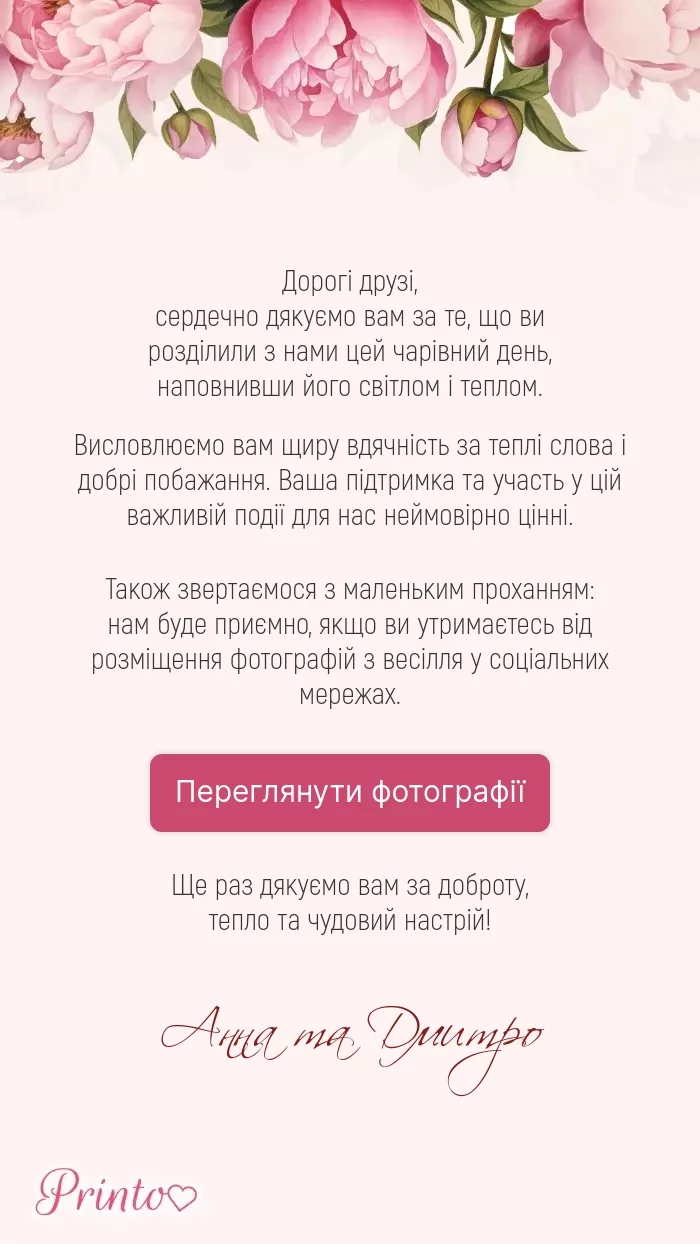 Дорогі друзі,
сердечно дякуємо вам за те, що ви розділили з нами цей чарівний день, наповнивши його світлом і теплом.

Висловлюємо вам щиру вдячність за теплі слова і добрі побажання. Ваша підтримка та участь у цій важливій події для нас неймовірно цінні.

Також звертаємося з маленьким проханням: нам буде приємно, якщо ви утримаєтесь від розміщення фотографій з весілля у соціальних мережах.

Переглянути фотографії

Ще раз дякуємо вам за доброту, тепло та чудовий настрій!

Анна та Дмитро

Printo